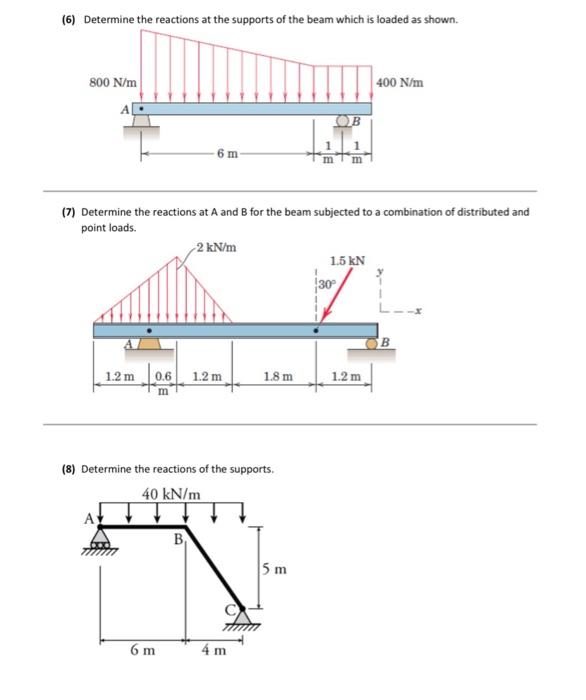 (6) Determine the reactions at the supports of the beam which is loaded as shown.

800 N/m

400 N/m

A

B

6 m

1 m

1 m

(7) Determine the reactions at A and B for the beam subjected to a combination of distributed and point loads.

2 kN/m

1.5 kN

30°

y

x

A

B

1.2 m

0.6 m

1.2 m

1.8 m

1.2 m

(8) Determine the reactions of the supports.

40 kN/m

A

B

C

5 m

6 m

4 m